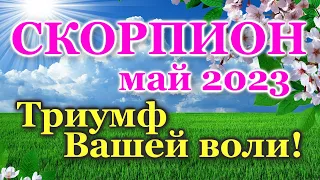 СКОРПИОН
май 2023
Триумф
Вашей воли!